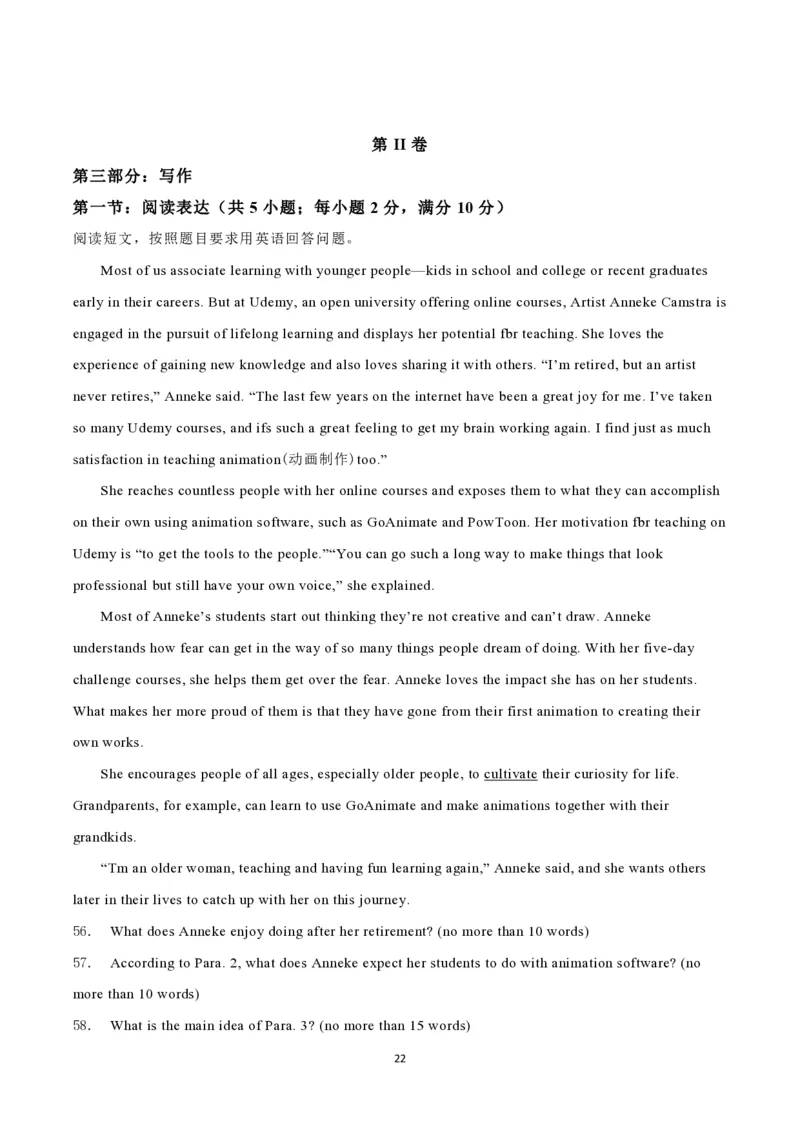 第 II 卷

第三部分：写作

第一节：阅读表达（共 5 小题；每小题 2 分，满分 10 分）

阅读短文，按照题目要求用英语回答问题。

Most of us associate learning with younger people—kids in school and college or recent graduates early in their careers. But at Udemy, an open university offering online courses, Artist Anneke Camstra is engaged in the pursuit of lifelong learning and displays her potential fbr teaching. She loves the experience of gaining new knowledge and also loves sharing it with others. “I’m retired, but an artist never retires,” Anneke said. “The last few years on the internet have been a great joy for me. I’ve taken so many Udemy courses, and ifs such a great feeling to get my brain working again. I find just as much satisfaction in teaching animation(动画制作)too.”

She reaches countless people with her online courses and exposes them to what they can accomplish on their own using animation software, such as GoAnimate and PowToon. Her motivation fbr teaching on Udemy is “to get the tools to the people.”“You can go such a long way to make things that look professional but still have your own voice,” she explained.

Most of Anneke’s students start out thinking they’re not creative and can’t draw. Anneke understands how fear can get in the way of so many things people dream of doing. With her five-day challenge courses, she helps them get over the fear. Anneke loves the impact she has on her students. What makes her more proud of them is that they have gone from their first animation to creating their own works.

She encourages people of all ages, especially older people, to cultivate their curiosity for life. Grandparents, for example, can learn to use GoAnimate and make animations together with their grandkids.

“Tm an older woman, teaching and having fun learning again,” Anneke said, and she wants others later in their lives to catch up with her on this journey.

56. What does Anneke enjoy doing after her retirement? (no more than 10 words)

57. According to Para. 2, what does Anneke expect her students to do with animation software? (no more than 10 words)

58. What is the main idea of Para. 3? (no more than 15 words)

22